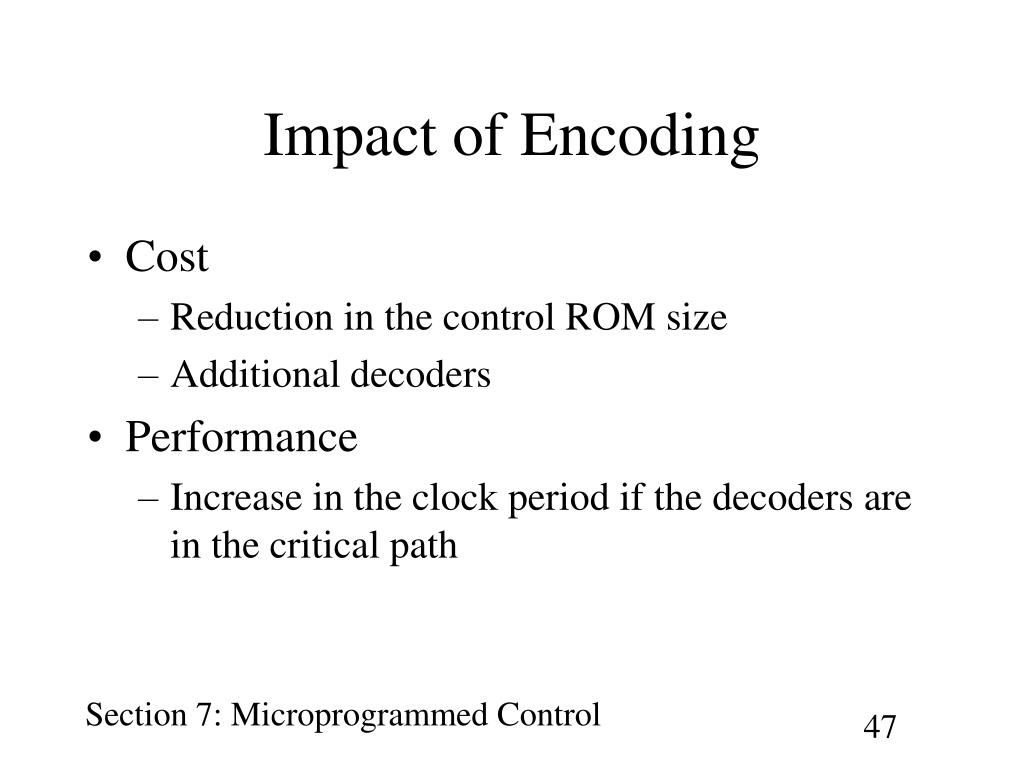 Impact of Encoding

• Cost
– Reduction in the control ROM size
– Additional decoders
• Performance
– Increase in the clock period if the decoders are in the critical path

Section 7: Microprogrammed Control

47